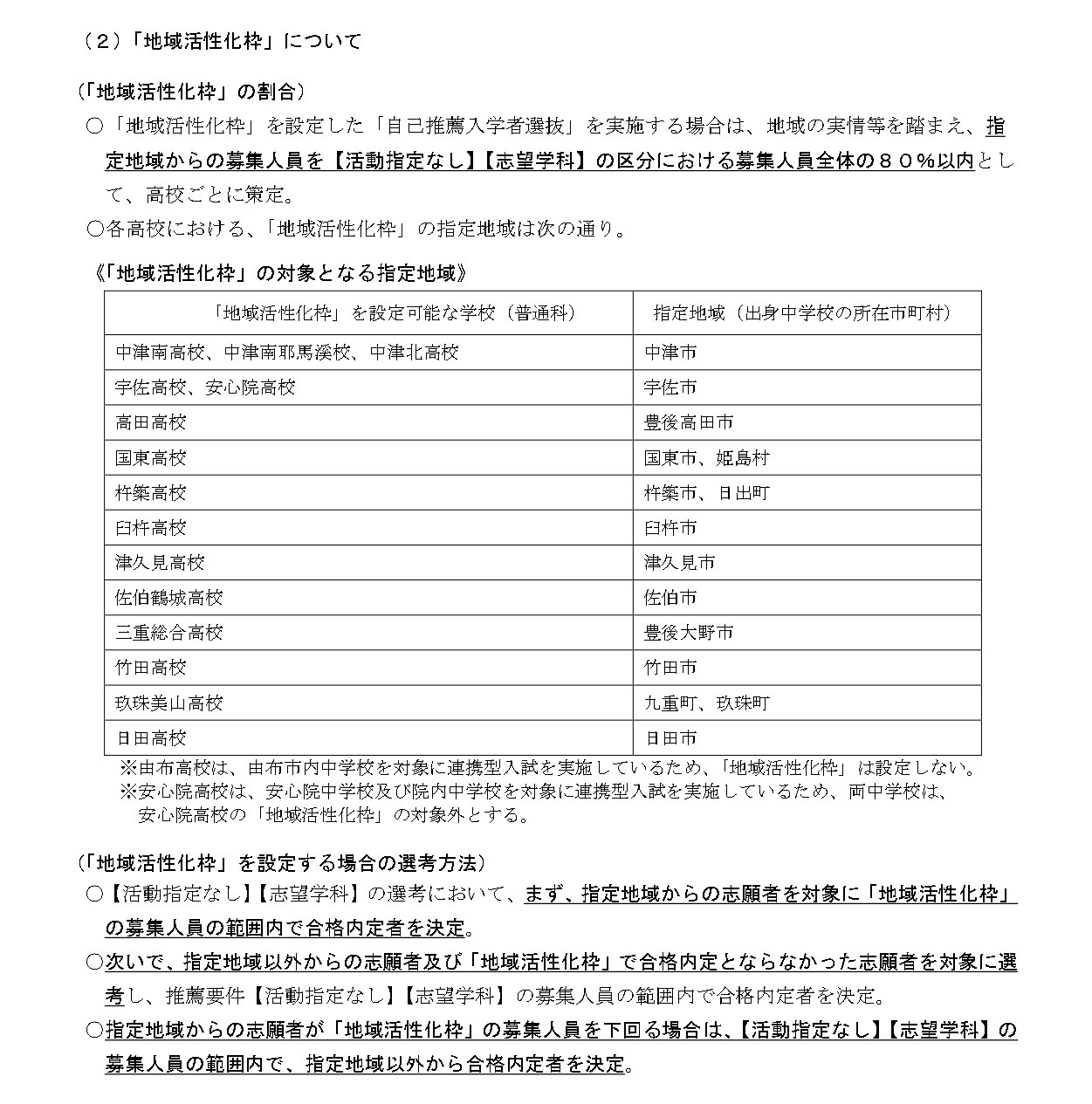 （2）「地域活性化枠」について

（「地域活性化枠」の割合）
○「地域活性化枠」を設定した「自己推薦入学者選抜」を実施する場合は、地域の実情等を踏まえ、指定地域からの募集人員を【活動指定なし】【志望学科】の区分における募集人員全体の８０％以内として、高校ごとに策定。
○各高校における、「地域活性化枠」の指定地域は次の通り。

《「地域活性化枠」の対象となる指定地域》

| 「地域活性化枠」を設定可能な学校（普通科） | 指定地域（出身中学校の所在市町村） |
|---|---|
| 中津南高校、中津南耶馬溪校、中津北高校 | 中津市 |
| 宇佐高校、安心院高校 | 宇佐市 |
| 高田高校 | 豊後高田市 |
| 国東高校 | 国東市、姫島村 |
| 杵築高校 | 杵築市、日出町 |
| 臼杵高校 | 臼杵市 |
| 津久見高校 | 津久見市 |
| 佐伯鶴城高校 | 佐伯市 |
| 三重総合高校 | 豊後大野市 |
| 竹田高校 | 竹田市 |
| 玖珠美山高校 | 九重町、玖珠町 |
| 日田高校 | 日田市 |

※由布高校は、由布市内中学校を対象に連携型入試を実施しているため、「地域活性化枠」は設定しない。
※安心院高校は、安心院中学校及び院内中学校を対象に連携型入試を実施しているため、両中学校は、安心院高校の「地域活性化枠」の対象外とする。

（「地域活性化枠」を設定する場合の選考方法）
○【活動指定なし】【志望学科】の選考において、まず、指定地域からの志願者を対象に「地域活性化枠」の募集人員の範囲内で合格内定者を決定。
○次いで、指定地域以外からの志願者及び「地域活性化枠」で合格内定とならなかった志願者を対象に選考し、推薦要件【活動指定なし】【志望学科】の募集人員の範囲内で合格内定者を決定。
○指定地域からの志願者が「地域活性化枠」の募集人員を下回る場合は、【活動指定なし】【志望学科】の募集人員の範囲内で、指定地域以外から合格内定者を決定。